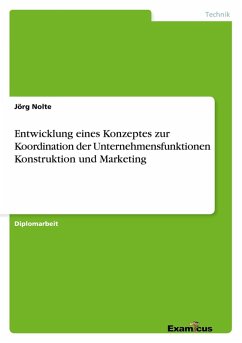 Technik

Jörg Nolte

Entwicklung eines Konzeptes zur Koordination der Unternehmensfunktionen Konstruktion und Marketing

Diplomarbeit

Examicus